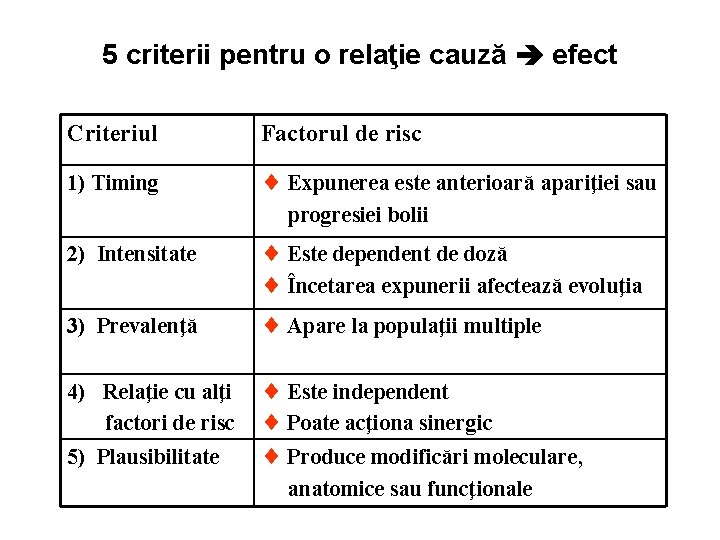 5 criterii pentru o relaţie cauză ➔ efect

| Criteriul | Factorul de risc |
|---|---|
| 1) Timing | ♦ Expunerea este anterioară apariţiei sau progresiei bolii |
| 2) Intensitate | ♦ Este dependent de doză ♦ Încetarea expunerii afectează evoluţia |
| 3) Prevalenţă | ♦ Apare la populaţii multiple |
| 4) Relaţie cu alţi factori de risc | ♦ Este independent ♦ Poate acţiona sinergic |
| 5) Plausibilitate | ♦ Produce modificări moleculare, anatomice sau funcţionale |